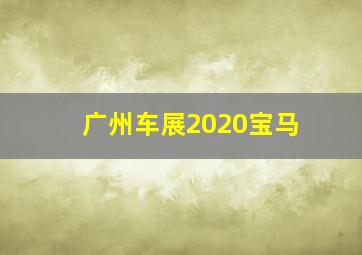 广州车展2020宝马